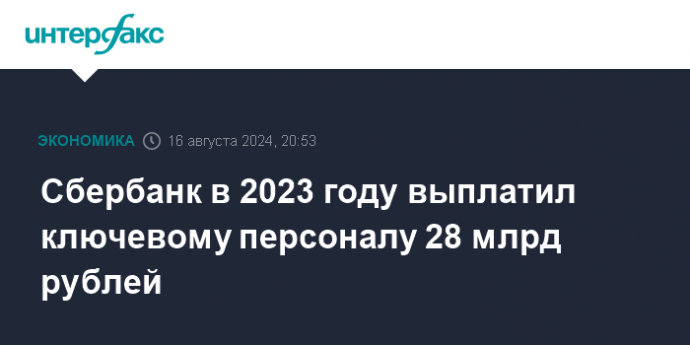 интерфакс

ЭКОНОМИКА 16 августа 2024, 20:53

Сбербанк в 2023 году выплатил ключевому персоналу 28 млрд рублей